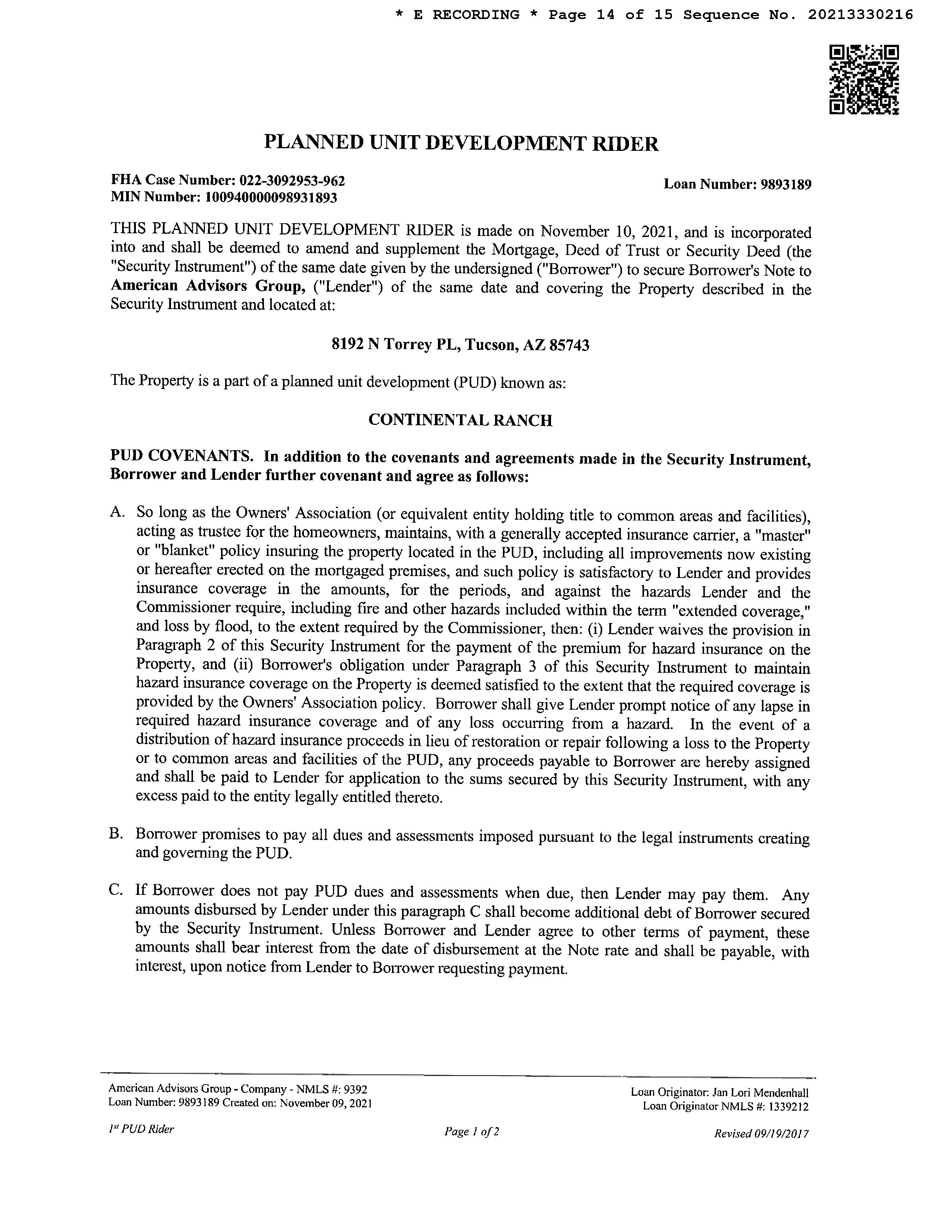 * E RECORDING * Page 14 of 15 Sequence No. 20213330216

PLANNED UNIT DEVELOPMENT RIDER

FHA Case Number: 022-3092953-962
MIN Number: 100940000098931893

Loan Number: 9893189

THIS PLANNED UNIT DEVELOPMENT RIDER is made on November 10, 2021, and is incorporated into and shall be deemed to amend and supplement the Mortgage, Deed of Trust or Security Deed (the "Security Instrument") of the same date given by the undersigned ("Borrower") to secure Borrower's Note to American Advisors Group, ("Lender") of the same date and covering the Property described in the Security Instrument and located at:

8192 N Torrey PL, Tucson, AZ 85743

The Property is a part of a planned unit development (PUD) known as:

CONTINENTAL RANCH

PUD COVENANTS. In addition to the covenants and agreements made in the Security Instrument, Borrower and Lender further covenant and agree as follows:

A. So long as the Owners' Association (or equivalent entity holding title to common areas and facilities), acting as trustee for the homeowners, maintains, with a generally accepted insurance carrier, a "master" or "blanket" policy insuring the property located in the PUD, including all improvements now existing or hereafter erected on the mortgaged premises, and such policy is satisfactory to Lender and provides insurance coverage in the amounts, for the periods, and against the hazards Lender and the Commissioner require, including fire and other hazards included within the term "extended coverage," and loss by flood, to the extent required by the Commissioner, then: (i) Lender waives the provision in Paragraph 2 of this Security Instrument for the payment of the premium for hazard insurance on the Property, and (ii) Borrower's obligation under Paragraph 3 of this Security Instrument to maintain hazard insurance coverage on the Property is deemed satisfied to the extent that the required coverage is provided by the Owners' Association policy. Borrower shall give Lender prompt notice of any lapse in required hazard insurance coverage and of any loss occurring from a hazard. In the event of a distribution of hazard insurance proceeds in lieu of restoration or repair following a loss to the Property or to common areas and facilities of the PUD, any proceeds payable to Borrower are hereby assigned and shall be paid to Lender for application to the sums secured by this Security Instrument, with any excess paid to the entity legally entitled thereto.

B. Borrower promises to pay all dues and assessments imposed pursuant to the legal instruments creating and governing the PUD.

C. If Borrower does not pay PUD dues and assessments when due, then Lender may pay them. Any amounts disbursed by Lender under this paragraph C shall become additional debt of Borrower secured by the Security Instrument. Unless Borrower and Lender agree to other terms of payment, these amounts shall bear interest from the date of disbursement at the Note rate and shall be payable, with interest, upon notice from Lender to Borrower requesting payment.

American Advisors Group - Company - NMLS #: 9392
Loan Number: 9893189 Created on: November 09, 2021

Loan Originator: Jan Lori Mendenhall
Loan Originator NMLS #: 1339212

1st PUD Rider

Page 1 of 2

Revised 09/19/2017